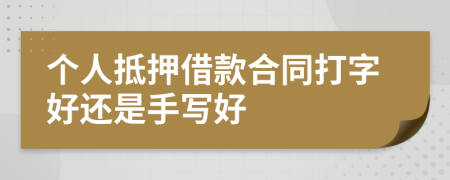 个人抵押借款合同打字好还是手写好